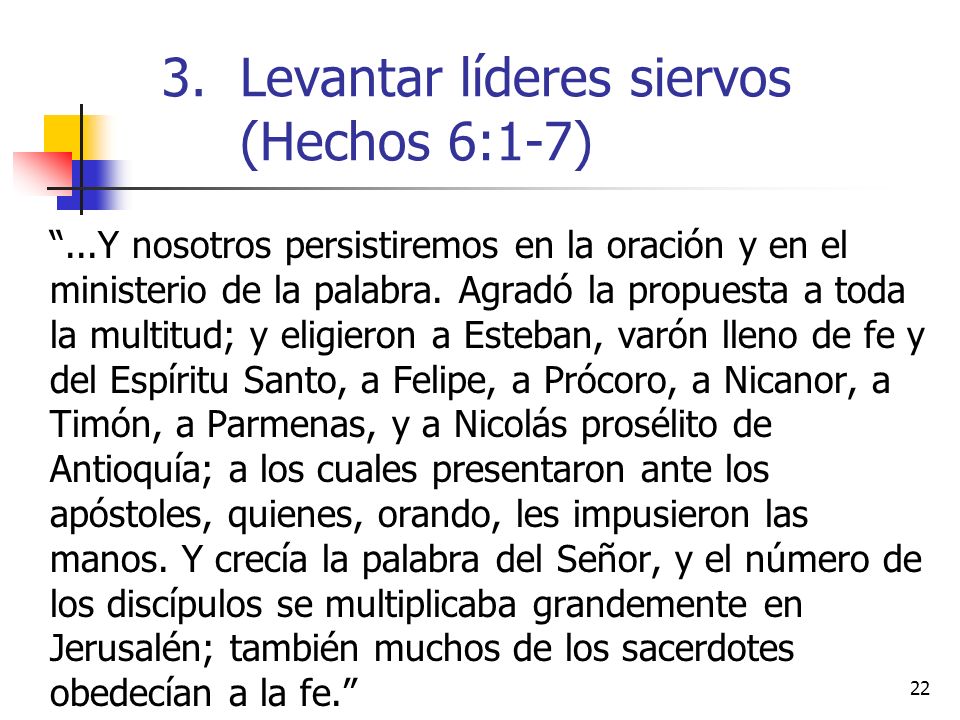 3. Levantar líderes siervos (Hechos 6:1-7)

“...Y nosotros persistiremos en la oración y en el ministerio de la palabra. Agradó la propuesta a toda la multitud; y eligieron a Esteban, varón lleno de fe y del Espíritu Santo, a Felipe, a Prócoro, a Nicanor, a Timón, a Parmenas, y a Nicolás prosélito de Antioquía; a los cuales presentaron ante los apóstoles, quienes, orando, les impusieron las manos. Y crecía la palabra del Señor, y el número de los discípulos se multiplicaba grandemente en Jerusalén; también muchos de los sacerdotes obedecían a la fe.”

22